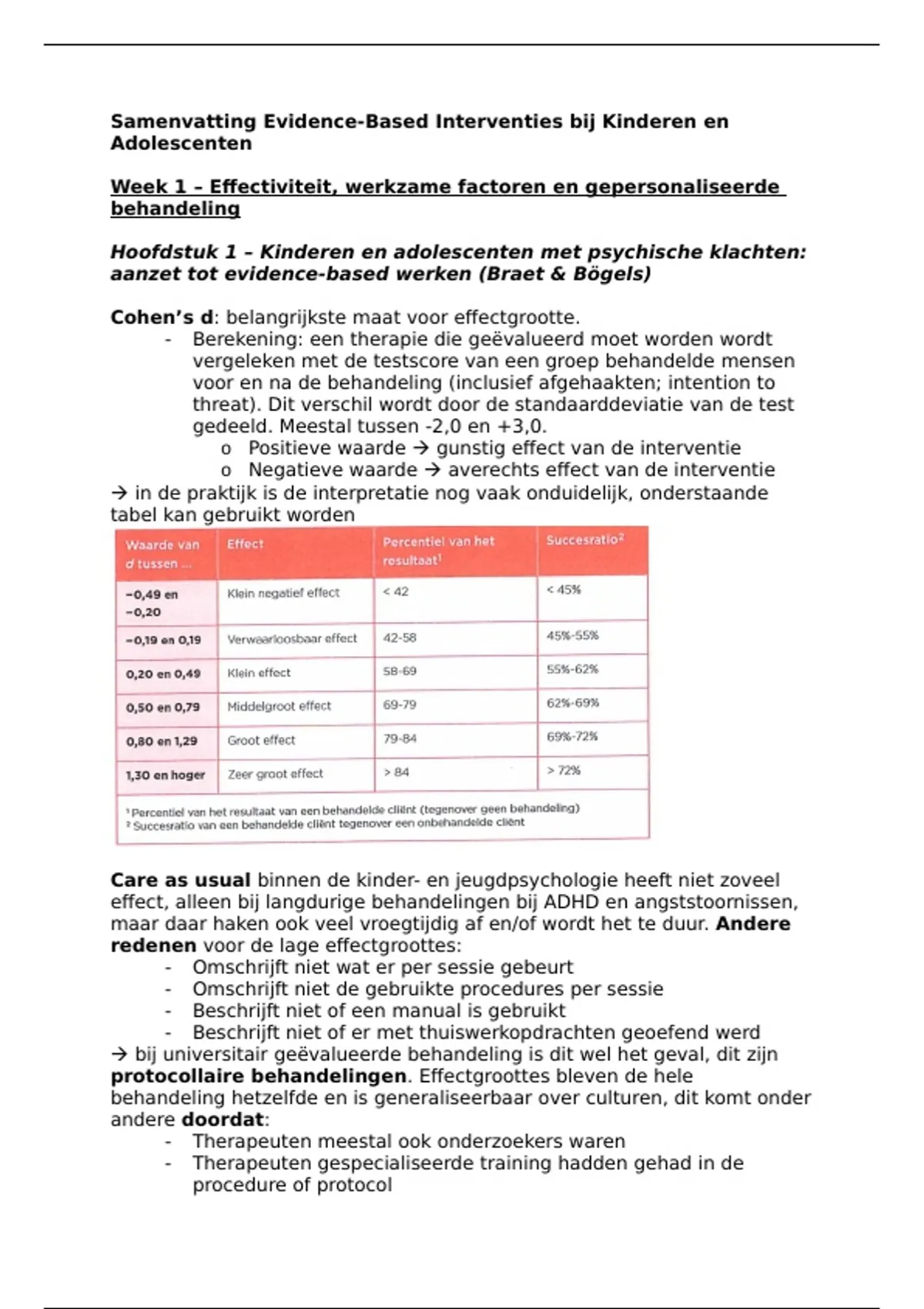 Samenvatting Evidence-Based Interventies bij Kinderen en Adolescenten

Week 1 – Effectiviteit, werkzame factoren en gepersonaliseerde behandeling

Hoofdstuk 1 – Kinderen en adolescenten met psychische klachten: aanzet tot evidence-based werken (Braet & Bögels)

Cohen's d: belangrijkste maat voor effectgrootte.
- Berekening: een therapie die geëvalueerd moet worden wordt vergeleken met de testscore van een groep behandelde mensen voor en na de behandeling (inclusief afgehaakten; intention to threat). Dit verschil wordt door de standaarddeviatie van de test gedeeld. Meestal tussen -2,0 en +3,0.
o Positieve waarde → gunstig effect van de interventie
o Negatieve waarde → averechts effect van de interventie
→ in de praktijk is de interpretatie nog vaak onduidelijk, onderstaande tabel kan gebruikt worden

| Waarde van d tussen ... | Effect | Percentiel van het resultaat$^1$ | Succesratio$^2$ |
|---|---|---|---|
| −0,49 en −0,20 | Klein negatief effect | < 42 | < 45% |
| −0,19 en 0,19 | Verwaarloosbaar effect | 42-58 | 45%-55% |
| 0,20 en 0,49 | Klein effect | 58-69 | 55%-62% |
| 0,50 en 0,79 | Middelgroot effect | 69-79 | 62%-69% |
| 0,80 en 1,29 | Groot effect | 79-84 | 69%-72% |
| 1,30 en hoger | Zeer groot effect | > 84 | > 72% |

$^1$ Percentiel van het resultaat van een behandelde cliënt (tegenover geen behandeling)
$^2$ Succesratio van een behandelde cliënt tegenover een onbehandelde cliënt

Care as usual binnen de kinder- en jeugdpsychologie heeft niet zoveel effect, alleen bij langdurige behandelingen bij ADHD en angststoornissen, maar daar haken ook veel vroegtijdig af en/of wordt het te duur. Andere redenen voor de lage effectgroottes:
- Omschrijft niet wat er per sessie gebeurt
- Omschrijft niet de gebruikte procedures per sessie
- Beschrijft niet of een manual is gebruikt
- Beschrijft niet of er met thuiswerkopdrachten geoefend werd
→ bij universitair geëvalueerde behandeling is dit wel het geval, dit zijn protocollaire behandelingen. Effectgroottes bleven de hele behandeling hetzelfde en is generaliseerbaar over culturen, dit komt onder andere doordat:
- Therapeuten meestal ook onderzoekers waren
- Therapeuten gespecialiseerde training hadden gehad in de procedure of protocol